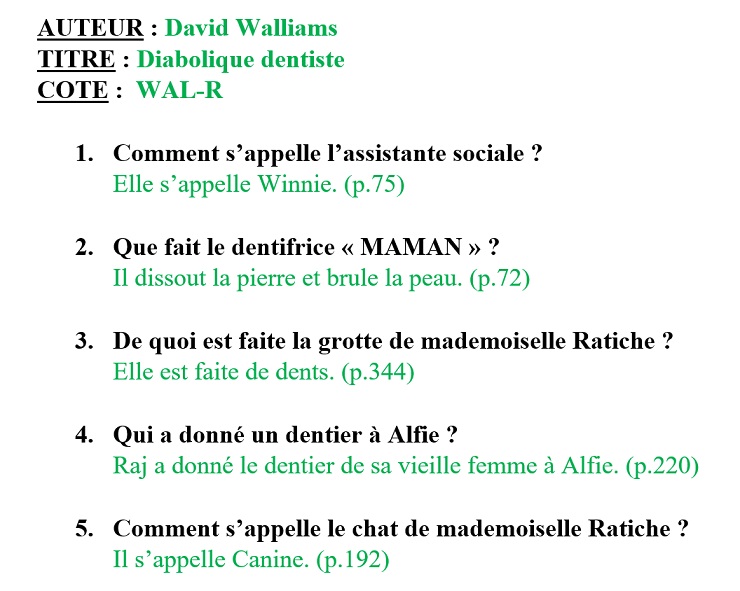 AUTEUR : David Walliams
TITRE : Diabolique dentiste
COTE : WAL-R

1. Comment s’appelle l’assistante sociale ?
Elle s’appelle Winnie. (p.75)

2. Que fait le dentifrice « MAMAN » ?
Il dissout la pierre et brule la peau. (p.72)

3. De quoi est faite la grotte de mademoiselle Ratiche ?
Elle est faite de dents. (p.344)

4. Qui a donné un dentier à Alfie ?
Raj a donné le dentier de sa vieille femme à Alfie. (p.220)

5. Comment s’appelle le chat de mademoiselle Ratiche ?
Il s’appelle Canine. (p.192)